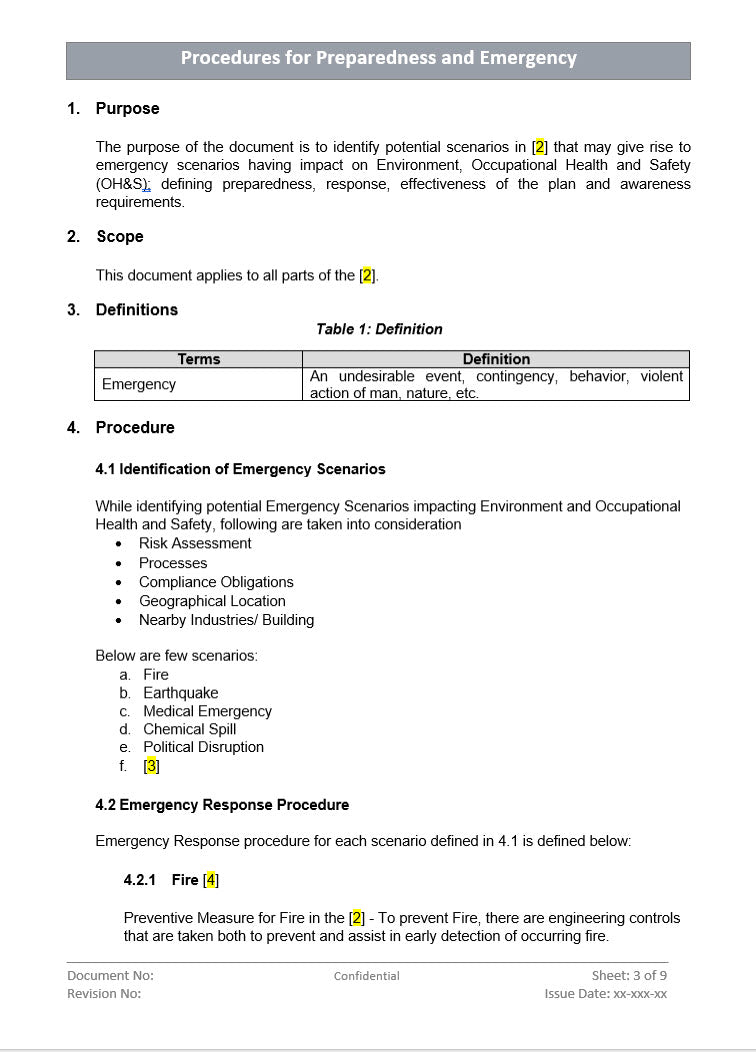 Procedures for Preparedness and Emergency

1. Purpose

The purpose of the document is to identify potential scenarios in [2] that may give rise to emergency scenarios having impact on Environment, Occupational Health and Safety (OH&S); defining preparedness, response, effectiveness of the plan and awareness requirements.

2. Scope

This document applies to all parts of the [2].

3. Definitions

Table 1: Definition

| Terms | Definition |
|---|---|
| Emergency | An undesirable event, contingency, behavior, violent action of man, nature, etc. |

4. Procedure

4.1 Identification of Emergency Scenarios

While identifying potential Emergency Scenarios impacting Environment and Occupational Health and Safety, following are taken into consideration
• Risk Assessment
• Processes
• Compliance Obligations
• Geographical Location
• Nearby Industries/ Building

Below are few scenarios:
a. Fire
b. Earthquake
c. Medical Emergency
d. Chemical Spill
e. Political Disruption
f. [3]

4.2 Emergency Response Procedure

Emergency Response procedure for each scenario defined in 4.1 is defined below:

4.2.1 Fire [4]

Preventive Measure for Fire in the [2] - To prevent Fire, there are engineering controls that are taken both to prevent and assist in early detection of occurring fire.

Document No:
Revision No:
Confidential
Sheet: 3 of 9
Issue Date: xx-xxx-xx